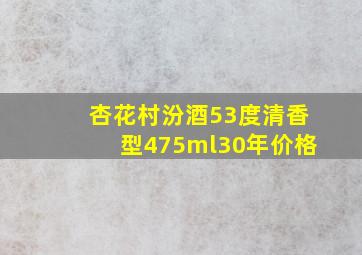 杏花村汾酒53度清香型475ml30年价格